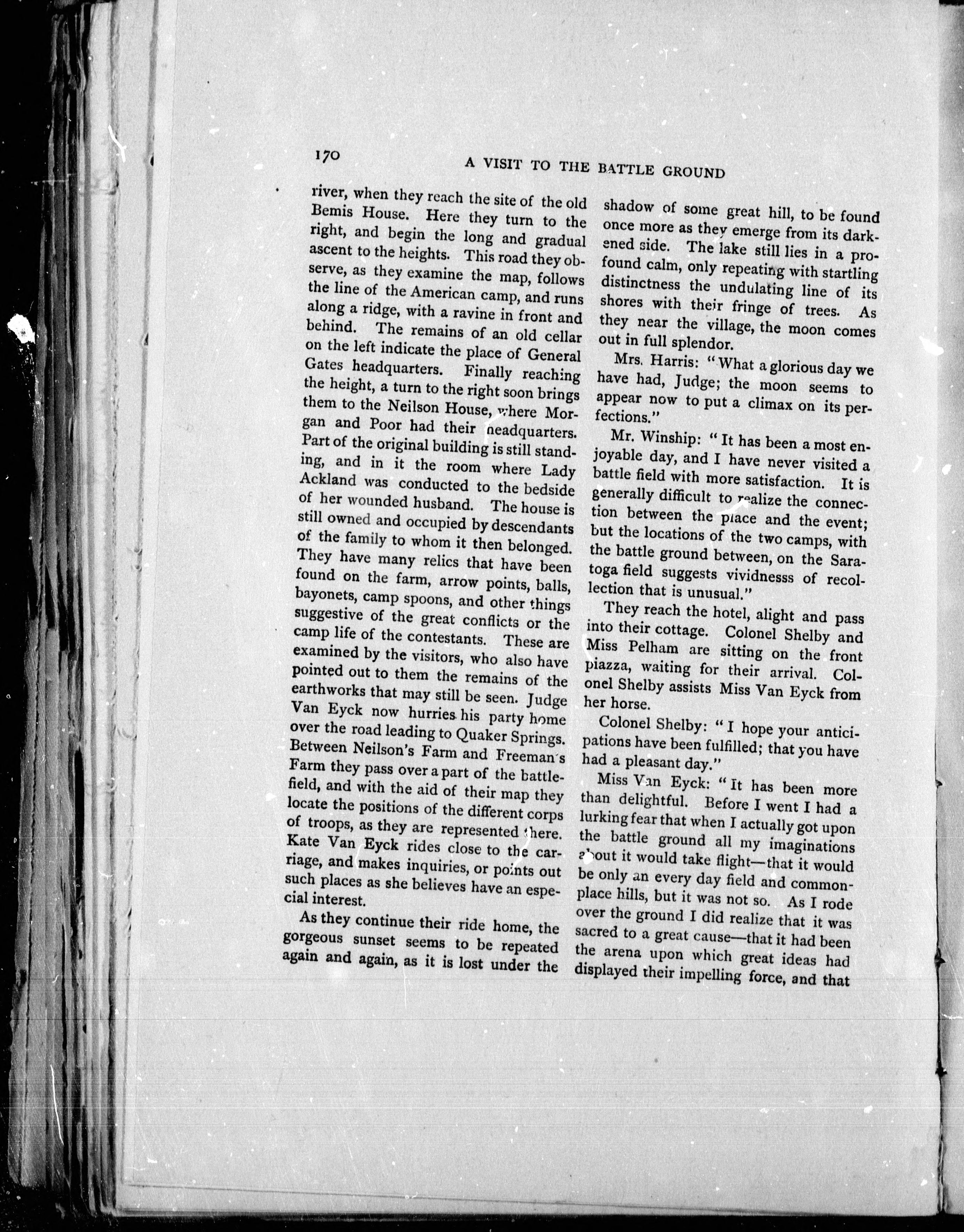 170

A VISIT TO THE BATTLE GROUND

river, when they reach the site of the old Bemis House. Here they turn to the right, and begin the long and gradual ascent to the heights. This road they observe, as they examine the map, follows the line of the American camp, and runs along a ridge, with a ravine in front and behind. The remains of an old cellar on the left indicate the place of General Gates headquarters. Finally reaching the height, a turn to the right soon brings them to the Neilson House, where Morgan and Poor had their headquarters. Part of the original building is still standing, and in it the room where Lady Ackland was conducted to the bedside of her wounded husband. The house is still owned and occupied by descendants of the family to whom it then belonged. They have many relics that have been found on the farm, arrow points, balls, bayonets, camp spoons, and other things suggestive of the great conflicts or the camp life of the contestants. These are examined by the visitors, who also have pointed out to them the remains of the earthworks that may still be seen. Judge Van Eyck now hurries his party home over the road leading to Quaker Springs. Between Neilson's Farm and Freeman's Farm they pass over a part of the battlefield, and with the aid of their map they locate the positions of the different corps of troops, as they are represented there. Kate Van Eyck rides close to the carriage, and makes inquiries, or points out such places as she believes have an especial interest.

As they continue their ride home, the gorgeous sunset seems to be repeated again and again, as it is lost under the shadow of some great hill, to be found once more as they emerge from its darkened side. The lake still lies in a profound calm, only repeating with startling distinctness the undulating line of its shores with their fringe of trees. As they near the village, the moon comes out in full splendor.

Mrs. Harris: "What a glorious day we have had, Judge; the moon seems to appear now to put a climax on its perfections."

Mr. Winship: "It has been a most enjoyable day, and I have never visited a battle field with more satisfaction. It is generally difficult to realize the connection between the place and the event; but the locations of the two camps, with the battle ground between, on the Saratoga field suggests vividnesss of recollection that is unusual."

They reach the hotel, alight and pass into their cottage. Colonel Shelby and Miss Pelham are sitting on the front piazza, waiting for their arrival. Colonel Shelby assists Miss Van Eyck from her horse.

Colonel Shelby: "I hope your anticipations have been fulfilled; that you have had a pleasant day."

Miss Van Eyck: "It has been more than delightful. Before I went I had a lurking fear that when I actually got upon the battle ground all my imaginations about it would take flight—that it would be only an every day field and commonplace hills, but it was not so. As I rode over the ground I did realize that it was sacred to a great cause—that it had been the arena upon which great ideas had displayed their impelling force, and that